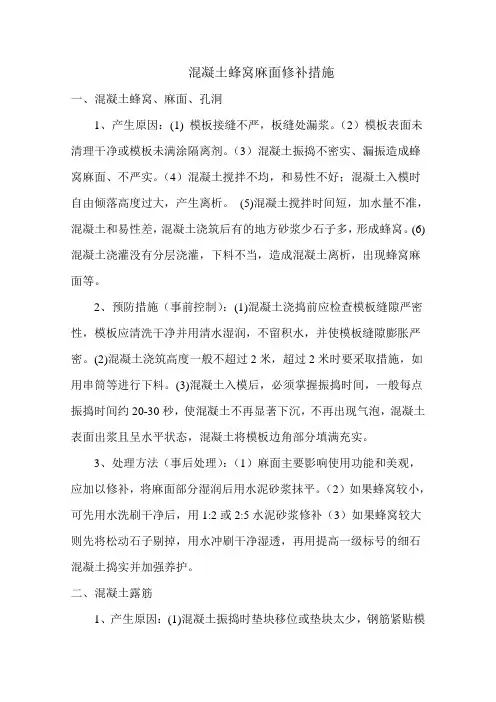 混凝土蜂窝麻面修补措施

一、混凝土蜂窝、麻面、孔洞

1、产生原因：(1) 模板接缝不严，板缝处漏浆。（2）模板表面未清理干净或模板未满涂隔离剂。（3）混凝土振捣不密实、漏振造成蜂窝麻面、不严实。（4）混凝土搅拌不均，和易性不好；混凝土入模时自由倾落高度过大，产生离析。 (5)混凝土搅拌时间短，加水量不准，混凝土和易性差，混凝土浇筑后有的地方砂浆少石子多，形成蜂窝。(6)混凝土浇灌没有分层浇灌，下料不当，造成混凝土离析，出现蜂窝麻面等。

2、预防措施（事前控制）：(1)混凝土浇捣前应检查模板缝隙严密性，模板应清洗干净并用清水湿润，不留积水，并使模板缝隙膨胀严密。(2)混凝土浇筑高度一般不超过 2 米，超过 2 米时要采取措施，如用串筒等进行下料。(3)混凝土入模后，必须掌握振捣时间，一般每点振捣时间约 20-30 秒，使混凝土不再显著下沉，不再出现气泡，混凝土表面出浆且呈水平状态，混凝土将模板边角部分填满充实。

3、处理方法（事后处理）：（1）麻面主要影响使用功能和美观，应加以修补，将麻面部分湿润后用水泥砂浆抹平。（2）如果蜂窝较小，可先用水洗刷干净后，用 1:2 或 2:5 水泥砂浆修补（3）如果蜂窝较大则先将松动石子剔掉，用水冲刷干净湿透，再用提高一级标号的细石混凝土捣实并加强养护。

二、混凝土露筋

1、产生原因：(1)混凝土振捣时垫块移位或垫块太少，钢筋紧贴模